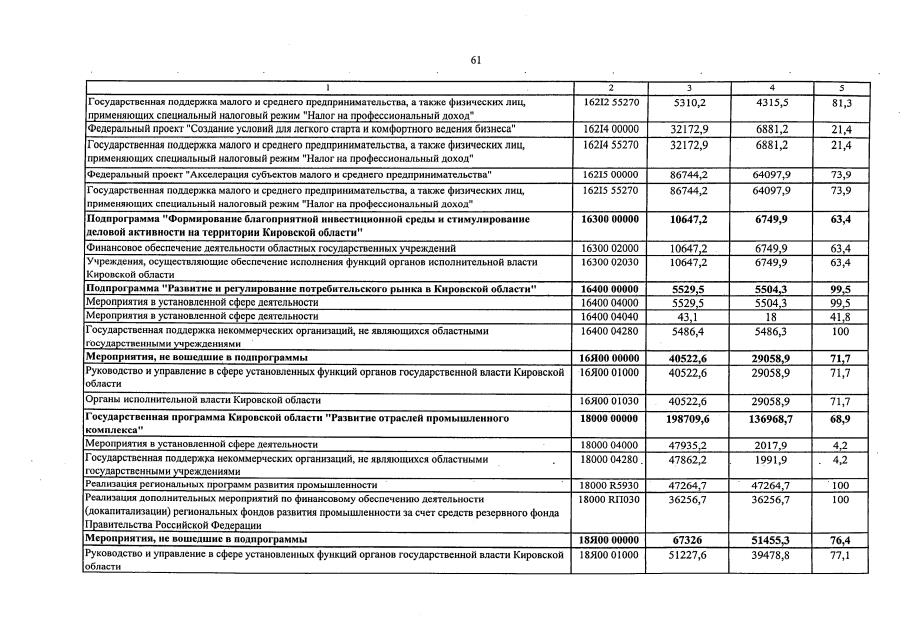 61

| 1 | 2 | 3 | 4 | 5 |
|---|---|---|---|---|
| Государственная поддержка малого и среднего предпринимательства, а также физических лиц, применяющих специальный налоговый режим "Налог на профессиональный доход" | 162I2 55270 | 5310,2 | 4315,5 | 81,3 |
| Федеральный проект "Создание условий для легкого старта и комфортного ведения бизнеса" | 162I4 00000 | 32172,9 | 6881,2 | 21,4 |
| Государственная поддержка малого и среднего предпринимательства, а также физических лиц, применяющих специальный налоговый режим "Налог на профессиональный доход" | 162I4 55270 | 32172,9 | 6881,2 | 21,4 |
| Федеральный проект "Акселерация субъектов малого и среднего предпринимательства" | 162I5 00000 | 86744,2 | 64097,9 | 73,9 |
| Государственная поддержка малого и среднего предпринимательства, а также физических лиц, применяющих специальный налоговый режим "Налог на профессиональный доход" | 162I5 55270 | 86744,2 | 64097,9 | 73,9 |
| **Подпрограмма "Формирование благоприятной инвестиционной среды и стимулирование деловой активности на территории Кировской области"** | **16300 00000** | **10647,2** | **6749,9** | **63,4** |
| Финансовое обеспечение деятельности областных государственных учреждений | 16300 02000 | 10647,2 | 6749,9 | 63,4 |
| Учреждения, осуществляющие обеспечение исполнения функций органов исполнительной власти Кировской области | 16300 02030 | 10647,2 | 6749,9 | 63,4 |
| **Подпрограмма "Развитие и регулирование потребительского рынка в Кировской области"** | **16400 00000** | **5529,5** | **5504,3** | **99,5** |
| Мероприятия в установленной сфере деятельности | 16400 04000 | 5529,5 | 5504,3 | 99,5 |
| Мероприятия в установленной сфере деятельности | 16400 04040 | 43,1 | 18 | 41,8 |
| Государственная поддержка некоммерческих организаций, не являющихся областными государственными учреждениями | 16400 04280 | 5486,4 | 5486,3 | 100 |
| **Мероприятия, не вошедшие в подпрограммы** | **16Я00 00000** | **40522,6** | **29058,9** | **71,7** |
| Руководство и управление в сфере установленных функций органов государственной власти Кировской области | 16Я00 01000 | 40522,6 | 29058,9 | 71,7 |
| Органы исполнительной власти Кировской области | 16Я00 01030 | 40522,6 | 29058,9 | 71,7 |
| **Государственная программа Кировской области "Развитие отраслей промышленного комплекса"** | **18000 00000** | **198709,6** | **136968,7** | **68,9** |
| Мероприятия в установленной сфере деятельности | 18000 04000 | 47935,2 | 2017,9 | 4,2 |
| Государственная поддержка некоммерческих организаций, не являющихся областными государственными учреждениями | 18000 04280 | 47862,2 | 1991,9 | 4,2 |
| Реализация региональных программ развития промышленности | 18000 R5930 | 47264,7 | 47264,7 | 100 |
| Реализация дополнительных мероприятий по финансовому обеспечению деятельности (докапитализации) региональных фондов развития промышленности за счет средств резервного фонда Правительства Российской Федерации | 18000 RП030 | 36256,7 | 36256,7 | 100 |
| **Мероприятия, не вошедшие в подпрограммы** | **18Я00 00000** | **67326** | **51455,3** | **76,4** |
| Руководство и управление в сфере установленных функций органов государственной власти Кировской области | 18Я00 01000 | 51227,6 | 39478,8 | 77,1 |